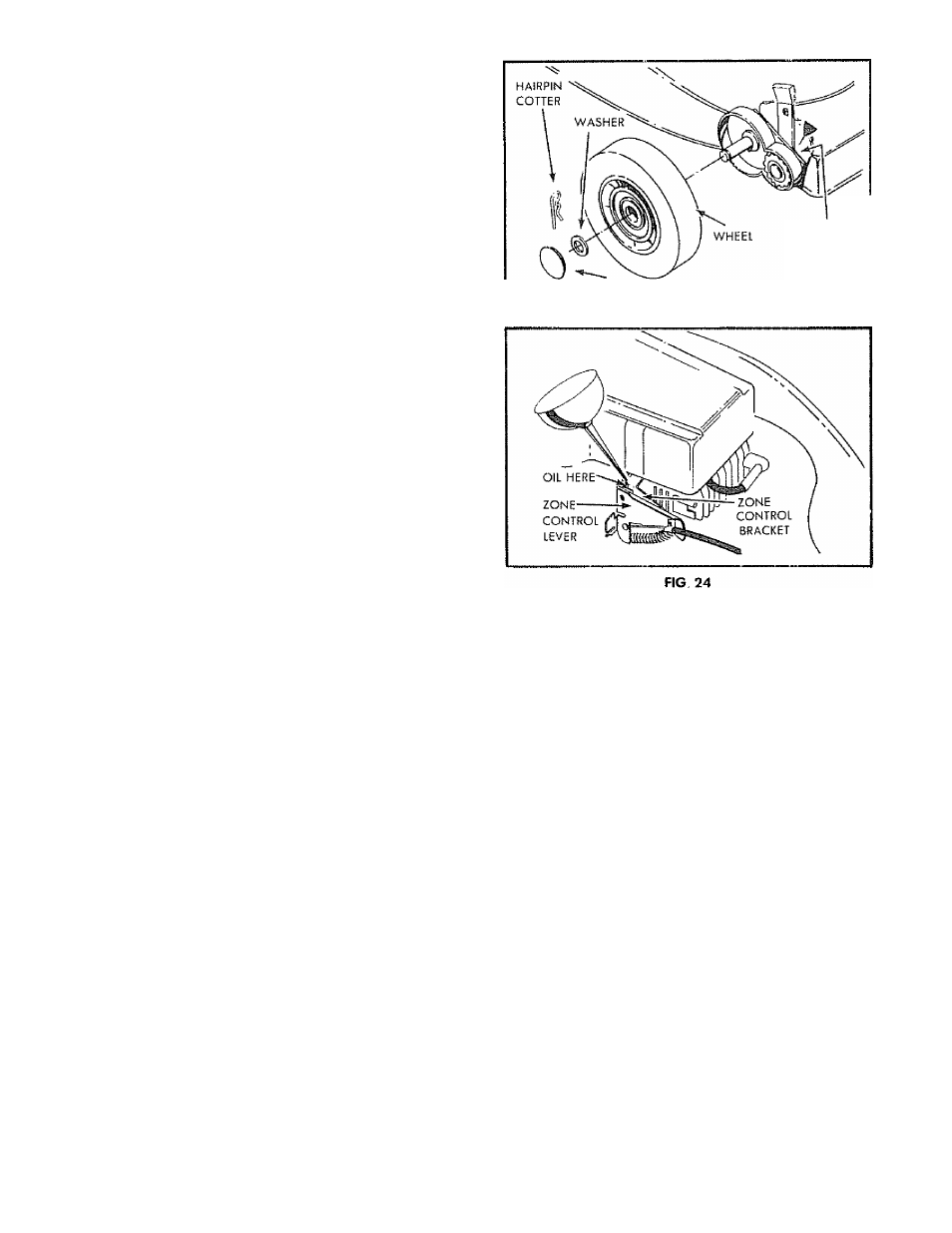 HAIRPIN COTTER

WASHER

WHEEL

OIL HERE

ZONE CONTROL LEVER

ZONE CONTROL BRACKET

FIG. 24